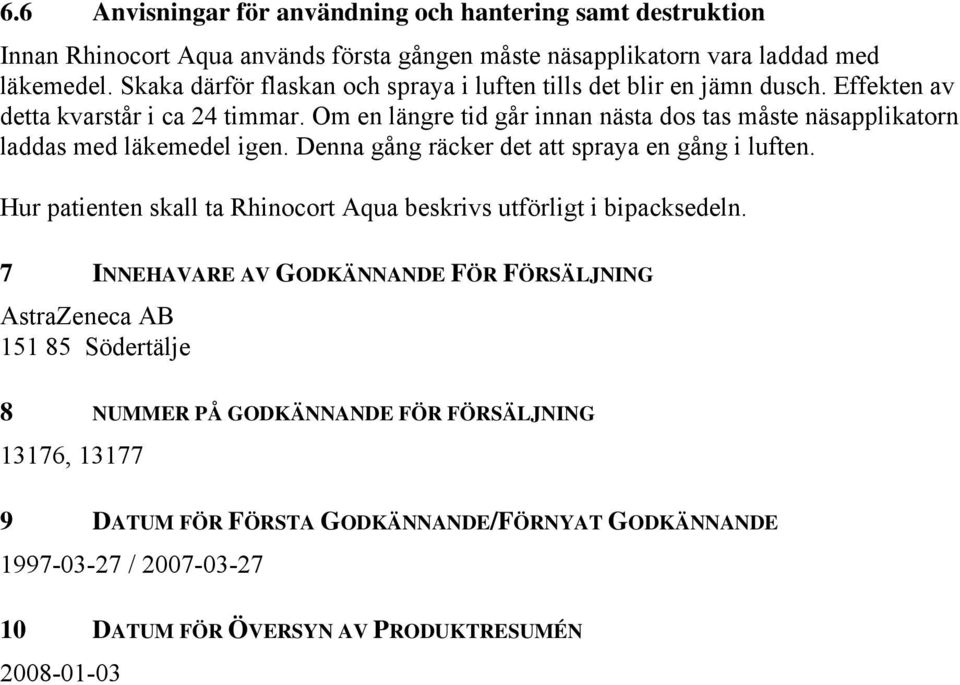 6.6 Anvisningar för användning och hantering samt destruktion

Innan Rhinocort Aqua används första gången måste näsapplikatorn vara laddad med läkemedel. Skaka därför flaskan och spraya i luften tills det blir en jämn dusch. Effekten av detta kvarstår i ca 24 timmar. Om en längre tid går innan nästa dos tas måste näsapplikatorn laddas med läkemedel igen. Denna gång räcker det att spraya en gång i luften.

Hur patienten skall ta Rhinocort Aqua beskrivs utförligt i bipacksedeln.

7 INNEHAVARE AV GODKÄNNANDE FÖR FÖRSÄLJNING

AstraZeneca AB
151 85 Södertälje

8 NUMMER PÅ GODKÄNNANDE FÖR FÖRSÄLJNING

13176, 13177

9 DATUM FÖR FÖRSTA GODKÄNNANDE/FÖRNYAT GODKÄNNANDE

1997-03-27 / 2007-03-27

10 DATUM FÖR ÖVERSYN AV PRODUKTRESUMÉN

2008-01-03